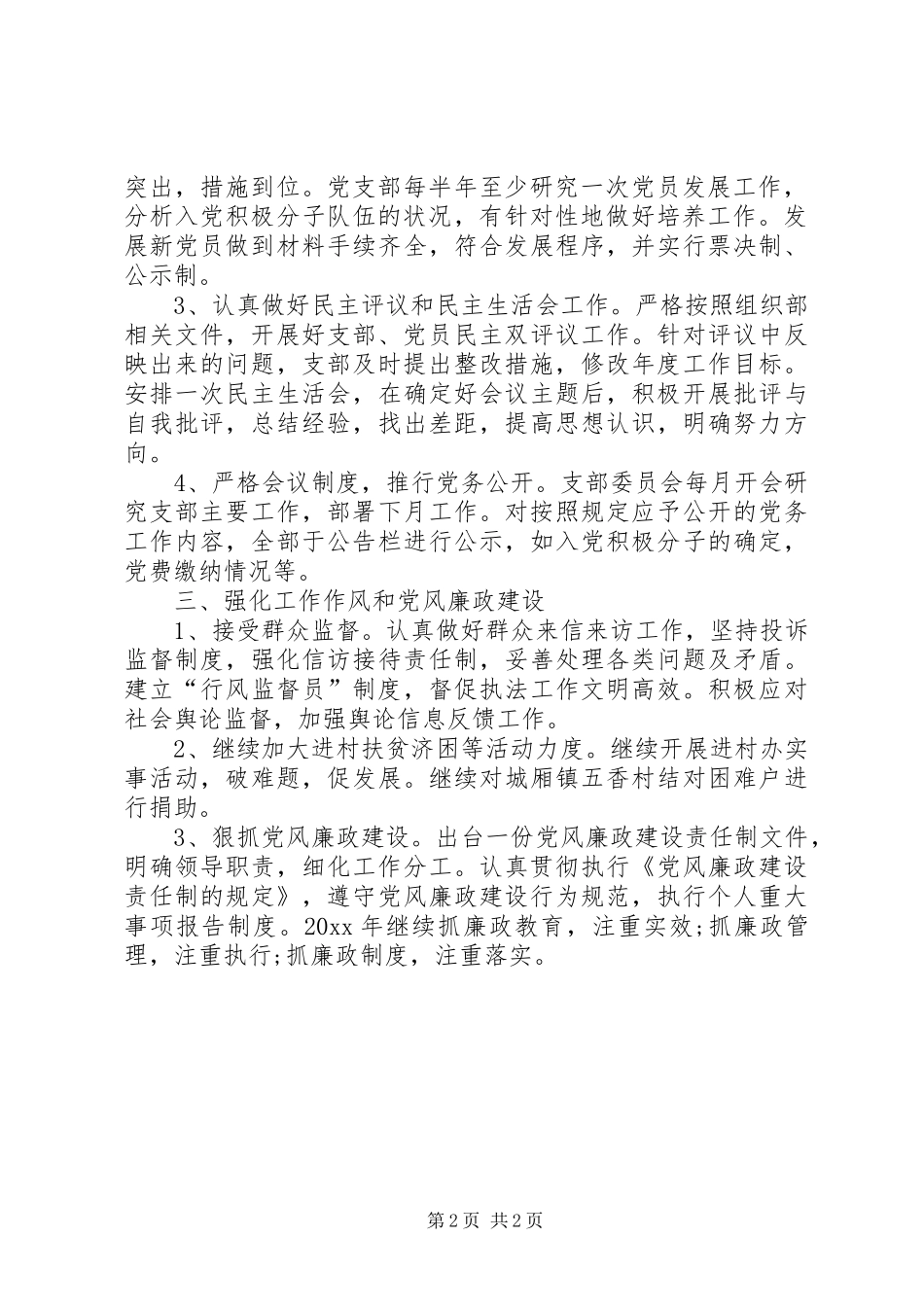 突出，措施到位。党支部每半年至少研究一次党员发展工作，分析入党积极分子队伍的状况，有针对性地做好培养工作。发展新党员做到材料手续齐全，符合发展程序，并实行票决制、公示制。

3、认真做好民主评议和民主生活会工作。严格按照组织部相关文件，开展好支部、党员民主双评议工作。针对评议中反映出来的问题，支部及时提出整改措施，修改年度工作目标。安排一次民主生活会，在确定好会议主题后，积极开展批评与自我批评，总结经验，找出差距，提高思想认识，明确努力方向。

4、严格会议制度，推行党务公开。支部委员会每月开会研究支部主要工作，部署下月工作。对按照规定应予公开的党务工作内容，全部于公告栏进行公示，如入党积极分子的确定，党费缴纳情况等。

三、强化工作作风和党风廉政建设

1、接受群众监督。认真做好群众来信来访工作，坚持投诉监督制度，强化信访接待责任制，妥善处理各类问题及矛盾。建立“行风监督员”制度，督促执法工作文明高效。积极应对社会舆论监督，加强舆论信息反馈工作。

2、继续加大进村扶贫济困等活动力度。继续开展进村办实事活动，破难题，促发展。继续对城厢镇五香村结对困难户进行捐助。

3、狠抓党风廉政建设。出台一份党风廉政建设责任制文件，明确领导职责，细化工作分工。认真贯彻执行《党风廉政建设责任制的规定》，遵守党风廉政建设行为规范，执行个人重大事项报告制度。20xx 年继续抓廉政教育，注重实效;抓廉政管理，注重执行;抓廉政制度，注重落实。

第 2 页 共 2 页